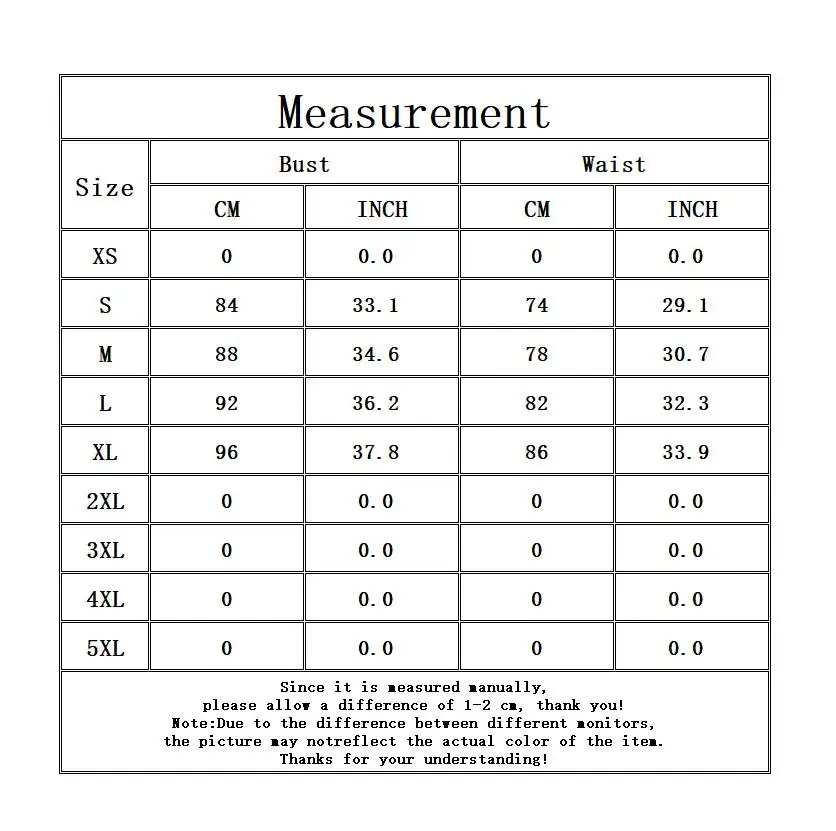 Measurement

| Size | Bust CM | Bust INCH | Waist CM | Waist INCH |
|---|---|---|---|---|
| XS | 0 | 0.0 | 0 | 0.0 |
| S | 84 | 33.1 | 74 | 29.1 |
| M | 88 | 34.6 | 78 | 30.7 |
| L | 92 | 36.2 | 82 | 32.3 |
| XL | 96 | 37.8 | 86 | 33.9 |
| 2XL | 0 | 0.0 | 0 | 0.0 |
| 3XL | 0 | 0.0 | 0 | 0.0 |
| 4XL | 0 | 0.0 | 0 | 0.0 |
| 5XL | 0 | 0.0 | 0 | 0.0 |

Since it is measured manually, please allow a difference of 1-2 cm, thank you!
Note:Due to the difference between different monitors, the picture may notreflect the actual color of the item.
Thanks for your understanding!